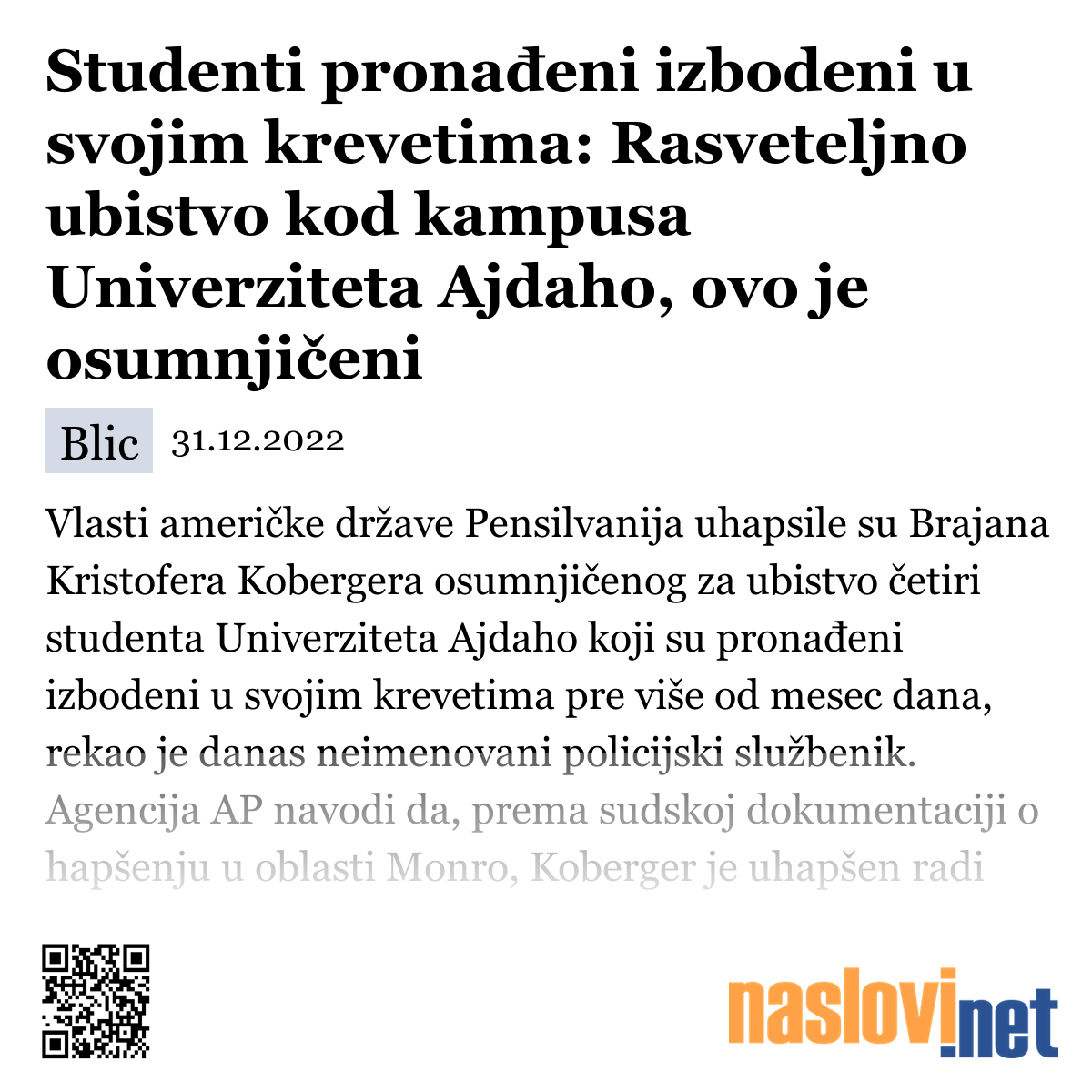 Studenti pronađeni izbodeni u svojim krevetima: Rasveteljno ubistvo kod kampusa Univerziteta Ajdaho, ovo je osumnjičeni

Blic 31.12.2022

Vlasti američke države Pensilvanija uhapsile su Brajana Kristofera Kobergera osumnjičenog za ubistvo četiri studenta Univerziteta Ajdaho koji su pronađeni izbodeni u svojim krevetima pre više od mesec dana, rekao je danas neimenovani policijski službenik. Agencija AP navodi da, prema sudskoj dokumentaciji o hapšenju u oblasti Monro, Koberger je uhapšen radi

naslovi.net